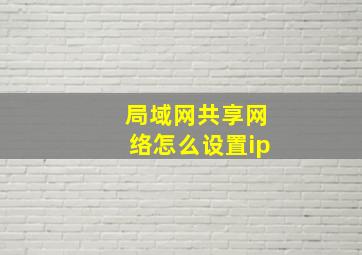 局域网共享网络怎么设置ip